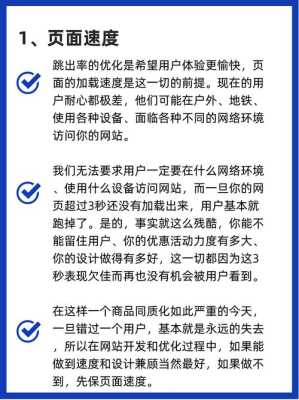 1、页面速度

跳出率的优化是希望用户体验更愉快，页面的加载速度是这一切的前提。现在的用户耐心都极差，他们可能在户外、地铁、使用各种设备、面临各种不同的网络环境访问你的网站。

我们无法要求用户一定要在什么网络环境、使用什么设备访问网站，而一旦你的网页超过3秒还没有加载出来，用户基本就跑掉了。是的，事实就这么残酷，你能不能留住用户、你的优惠活动力度有多大、你的设计做得有多好，这一切都因为这3秒表现欠佳而再也没有机会被用户看到。

在这样一个商品同质化如此严重的今天，一旦错过一个用户，基本就是永远的失去，所以在网站开发和优化过程中，如果能做到速度和设计兼顾当然最好，如果做不到，先保页面速度。